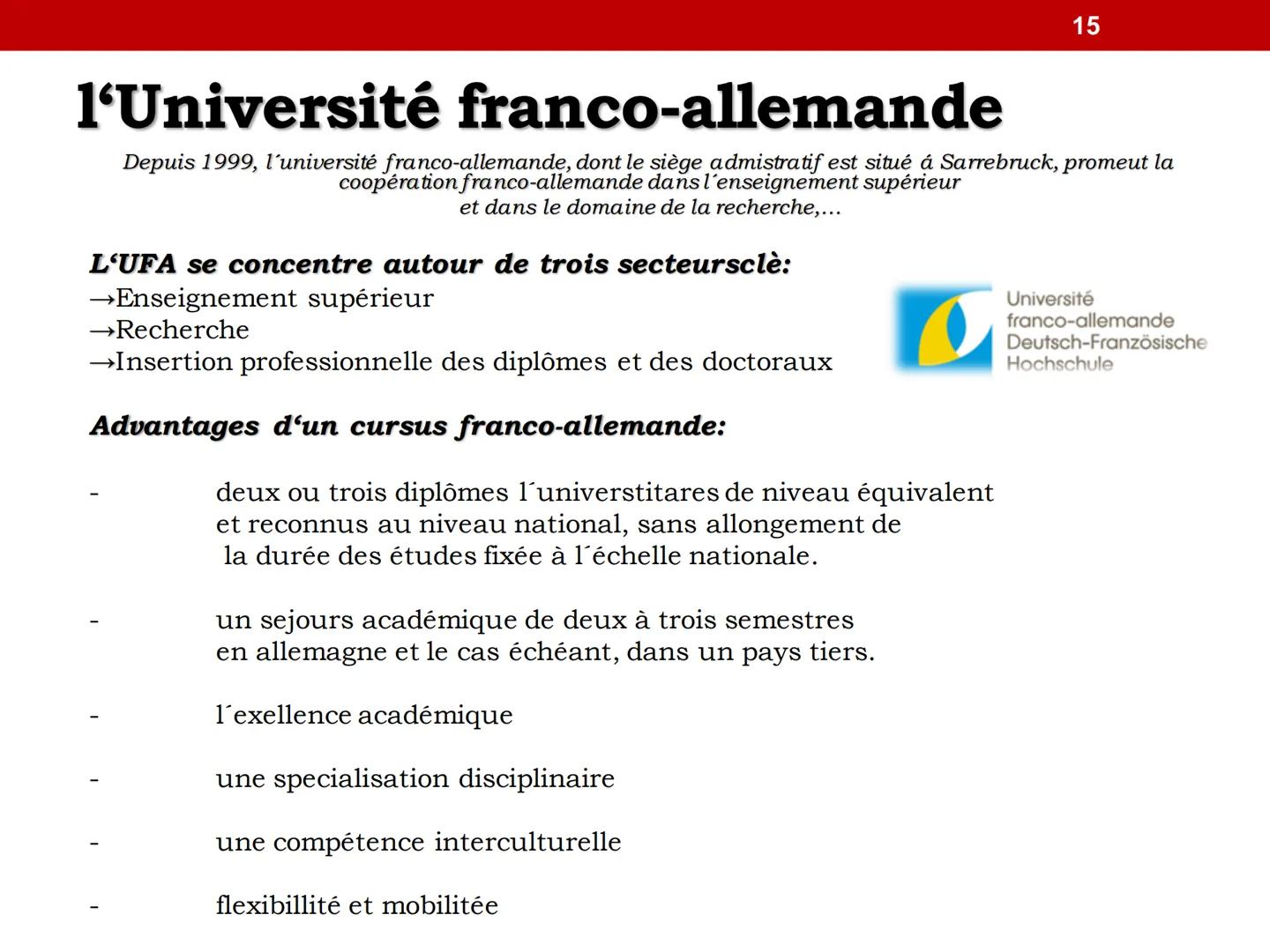 15

l‘Université franco-allemande

Depuis 1999, l´université franco-allemande, dont le siège admistratif est situé á Sarrebruck, promeut la coopération franco-allemande dans l´enseignement supérieur et dans le domaine de la recherche,...

L‘UFA se concentre autour de trois secteursclè:
→Enseignement supérieur
→Recherche
→Insertion professionnelle des diplômes et des doctoraux

Université franco-allemande Deutsch-Französische Hochschule

Advantages d‘un cursus franco-allemande:

- deux ou trois diplômes l´universtitares de niveau équivalent et reconnus au niveau national, sans allongement de la durée des études fixée à l´échelle nationale.

- un sejours académique de deux à trois semestres en allemagne et le cas échéant, dans un pays tiers.

- l´exellence académique

- une specialisation disciplinaire

- une compétence interculturelle

- flexibillité et mobilitée